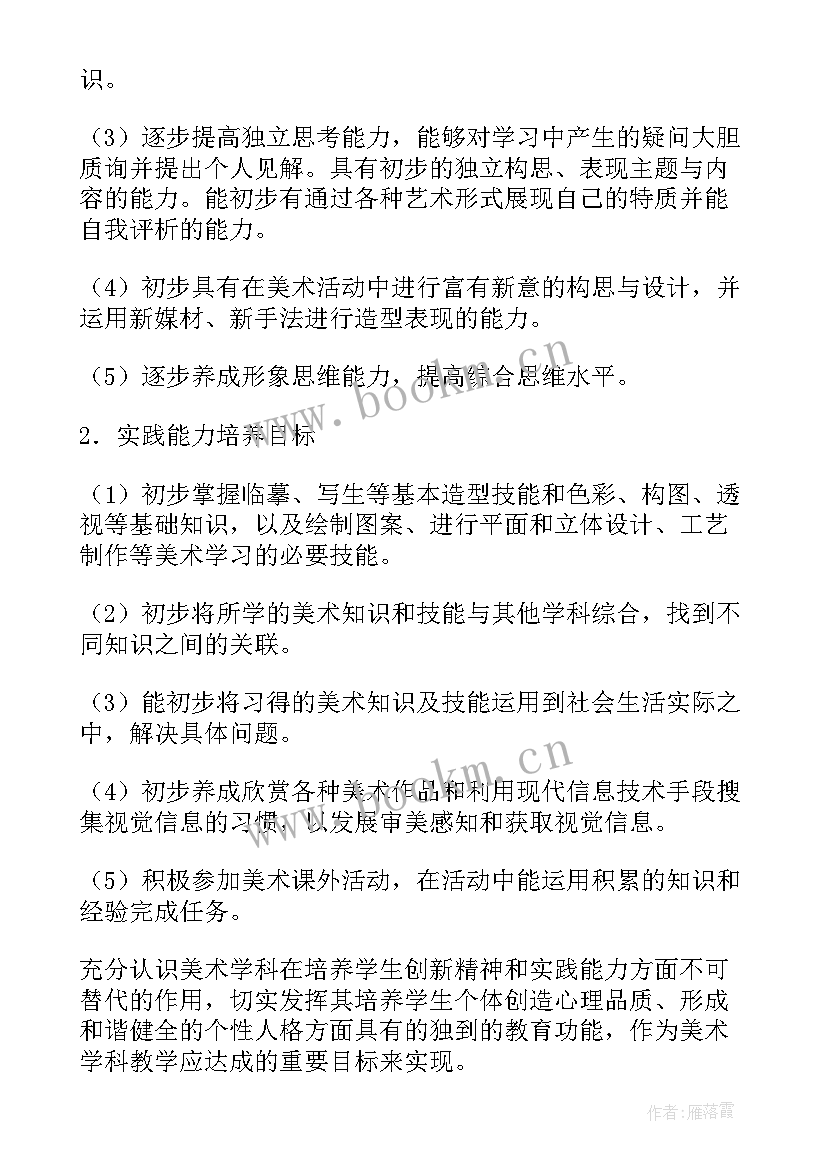 识。

（3）逐步提高独立思考能力，能够对学习中产生的疑问大胆质询并提出个人见解。具有初步的独立构思、表现主题与内容的能力。能初步有通过各种艺术形式展现自己的特质并能自我评析的能力。

（4）初步具有在美术活动中进行富有新意的构思与设计，并运用新媒材、新手法进行造型表现的能力。

（5）逐步养成形象思维能力，提高综合思维水平。

2．实践能力培养目标

（1）初步掌握临摹、写生等基本造型技能和色彩、构图、透视等基础知识，以及绘制图案、进行平面和立体设计、工艺制作等美术学习的必要技能。

（2）初步将所学的美术知识和技能与其他学科综合，找到不同知识之间的关联。

（3）能初步将习得的美术知识及技能运用到社会生活实际之中，解决具体问题。

（4）初步养成欣赏各种美术作品和利用现代信息技术手段搜集视觉信息的习惯，以发展审美感知和获取视觉信息。

（5）积极参加美术课外活动，在活动中能运用积累的知识和经验完成任务。

充分认识美术学科在培养学生创新精神和实践能力方面不可替代的作用，切实发挥其培养学生个体创造心理品质、形成和谐健全的个性人格方面具有的独到的教育功能，作为美术学科教学应达成的重要目标来实现。

www.bookm.cn

www.bookm.cn

作者：雁落霞